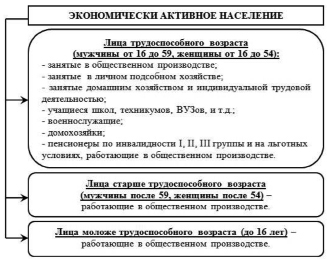 ЭКОНОМИЧЕСКИ АКТИВНОЕ НАСЕЛЕНИЕ

Лица трудоспособного возраста (мужчины от 16 до 59, женщины от 16 до 54):
- занятые в общественном производстве;
- занятые в личном подсобном хозяйстве;
- занятые домашним хозяйством и индивидуальной трудовой деятельностью;
- учащиеся школ, техникумов, ВУЗов, и т.д.;
- военнослужащие;
- домохозяйки;
- пенсионеры по инвалидности I, II, III группы и на льготных условиях, работающие в общественном производстве.

Лица старше трудоспособного возраста (мужчины после 59, женщины после 54) – работающие в общественном производстве.

Лица моложе трудоспособного возраста (до 16 лет) – работающие в общественном производстве.